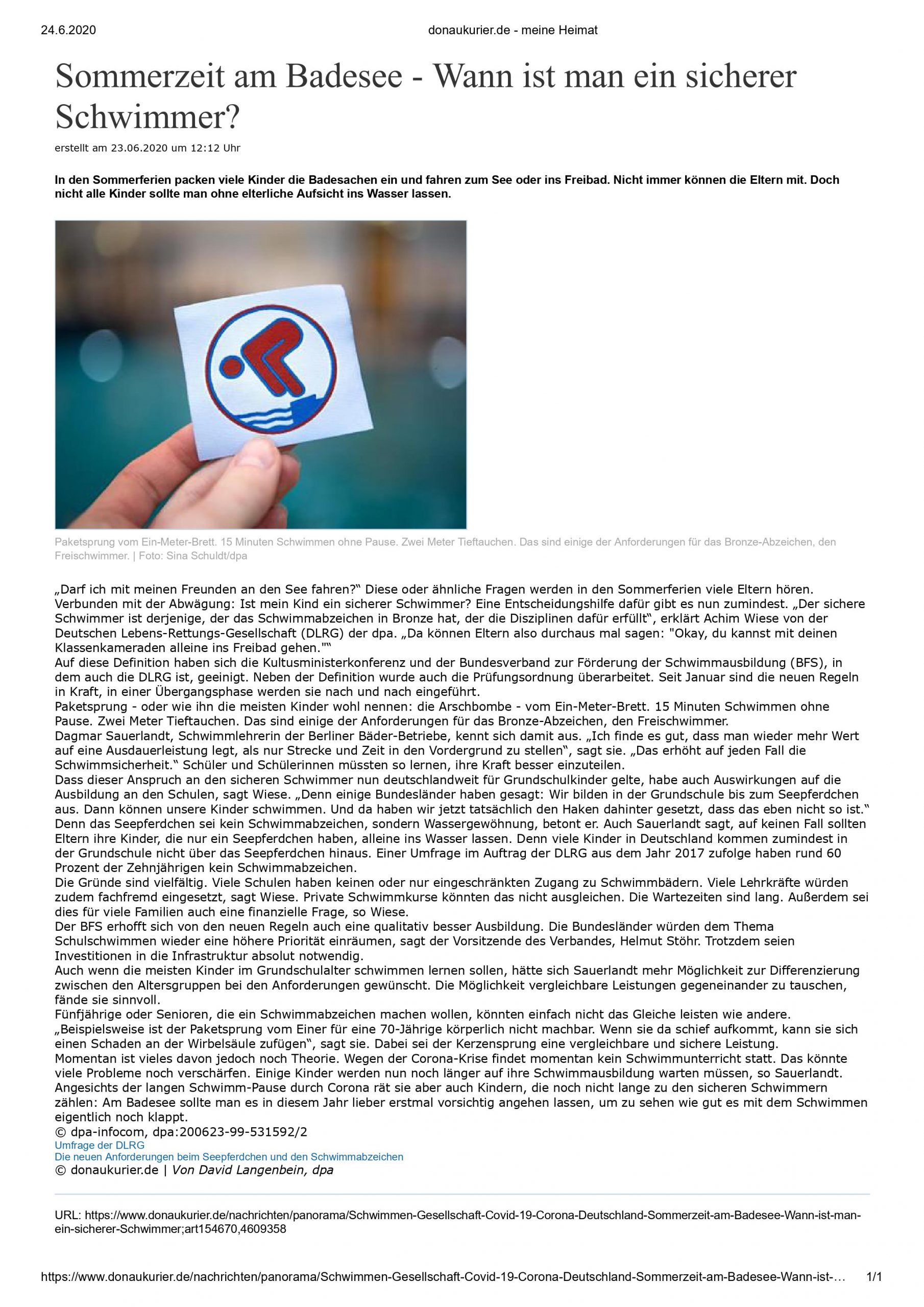 24.6.2020 donaukurier.de - meine Heimat

Sommerzeit am Badesee - Wann ist man ein sicherer Schwimmer?

erstellt am 23.06.2020 um 12:12 Uhr

In den Sommerferien packen viele Kinder die Badesachen ein und fahren zum See oder ins Freibad. Nicht immer können die Eltern mit. Doch nicht alle Kinder sollte man ohne elterliche Aufsicht ins Wasser lassen.

Paketsprung vom Ein-Meter-Brett. 15 Minuten Schwimmen ohne Pause. Zwei Meter Tieftauchen. Das sind einige der Anforderungen für das Bronze-Abzeichen, den Freischwimmer. | Foto: Sina Schuldt/dpa

„Darf ich mit meinen Freunden an den See fahren?“ Diese oder ähnliche Fragen werden in den Sommerferien viele Eltern hören. Verbunden mit der Abwägung: Ist mein Kind ein sicherer Schwimmer? Eine Entscheidungshilfe dafür gibt es nun zumindest. „Der sichere Schwimmer ist derjenige, der das Schwimmabzeichen in Bronze hat, der die Disziplinen dafür erfüllt“, erklärt Achim Wiese von der Deutschen Lebens-Rettungs-Gesellschaft (DLRG) der dpa. „Da können Eltern also durchaus mal sagen: "Okay, du kannst mit deinen Klassenkameraden alleine ins Freibad gehen."“
Auf diese Definition haben sich die Kultusministerkonferenz und der Bundesverband zur Förderung der Schwimmausbildung (BFS), in dem auch die DLRG ist, geeinigt. Neben der Definition wurde auch die Prüfungsordnung überarbeitet. Seit Januar sind die neuen Regeln in Kraft, in einer Übergangsphase werden sie nach und nach eingeführt.
Paketsprung - oder wie ihn die meisten Kinder wohl nennen: die Arschbombe - vom Ein-Meter-Brett. 15 Minuten Schwimmen ohne Pause. Zwei Meter Tieftauchen. Das sind einige der Anforderungen für das Bronze-Abzeichen, den Freischwimmer.
Dagmar Sauerlandt, Schwimmlehrerin der Berliner Bäder-Betriebe, kennt sich damit aus. „Ich finde es gut, dass man wieder mehr Wert auf eine Ausdauerleistung legt, als nur Strecke und Zeit in den Vordergrund zu stellen“, sagt sie. „Das erhöht auf jeden Fall die Schwimmsicherheit.“ Schüler und Schülerinnen müssten so lernen, ihre Kraft besser einzuteilen.
Dass dieser Anspruch an den sicheren Schwimmer nun deutschlandweit für Grundschulkinder gelte, habe auch Auswirkungen auf die Ausbildung an den Schulen, sagt Wiese. „Denn einige Bundesländer haben gesagt: Wir bilden in der Grundschule bis zum Seepferdchen aus. Dann können unsere Kinder schwimmen. Und da haben wir jetzt tatsächlich den Haken dahinter gesetzt, dass das eben nicht so ist.“ Denn das Seepferdchen sei kein Schwimmabzeichen, sondern Wassergewöhnung, betont er. Auch Sauerlandt sagt, auf keinen Fall sollten Eltern ihre Kinder, die nur ein Seepferdchen haben, alleine ins Wasser lassen. Denn viele Kinder in Deutschland kommen zumindest in der Grundschule nicht über das Seepferdchen hinaus. Einer Umfrage im Auftrag der DLRG aus dem Jahr 2017 zufolge haben rund 60 Prozent der Zehnjährigen kein Schwimmabzeichen.
Die Gründe sind vielfältig. Viele Schulen haben keinen oder nur eingeschränkten Zugang zu Schwimmbädern. Viele Lehrkräfte würden zudem fachfremd eingesetzt, sagt Wiese. Private Schwimmkurse könnten das nicht ausgleichen. Die Wartezeiten sind lang. Außerdem sei dies für viele Familien auch eine finanzielle Frage, so Wiese.
Der BFS erhofft sich von den neuen Regeln auch eine qualitativ besser Ausbildung. Die Bundesländer würden dem Thema Schulschwimmen wieder eine höhere Priorität einräumen, sagt der Vorsitzende des Verbandes, Helmut Stöhr. Trotzdem seien Investitionen in die Infrastruktur absolut notwendig.
Auch wenn die meisten Kinder im Grundschulalter schwimmen lernen sollen, hätte sich Sauerlandt mehr Möglichkeit zur Differenzierung zwischen den Altersgruppen bei den Anforderungen gewünscht. Die Möglichkeit vergleichbare Leistungen gegeneinander zu tauschen, fände sie sinnvoll.
Fünfjährige oder Senioren, die ein Schwimmabzeichen machen wollen, könnten einfach nicht das Gleiche leisten wie andere. „Beispielsweise ist der Paketsprung vom Einer für eine 70-Jährige körperlich nicht machbar. Wenn sie da schief aufkommt, kann sie sich einen Schaden an der Wirbelsäule zufügen“, sagt sie. Dabei sei der Kerzensprung eine vergleichbare und sichere Leistung.
Momentan ist vieles davon jedoch noch Theorie. Wegen der Corona-Krise findet momentan kein Schwimmunterricht statt. Das könnte viele Probleme noch verschärfen. Einige Kinder werden nun noch länger auf ihre Schwimmausbildung warten müssen, so Sauerlandt.
Angesichts der langen Schwimm-Pause durch Corona rät sie aber auch Kindern, die noch nicht lange zu den sicheren Schwimmern zählen: Am Badesee sollte man es in diesem Jahr lieber erstmal vorsichtig angehen lassen, um zu sehen wie gut es mit dem Schwimmen eigentlich noch klappt.
© dpa-infocom, dpa:200623-99-531592/2
Umfrage der DLRG
Die neuen Anforderungen beim Seepferdchen und den Schwimmabzeichen
© donaukurier.de | Von David Langenbein, dpa

URL: https://www.donaukurier.de/nachrichten/panorama/Schwimmen-Gesellschaft-Covid-19-Corona-Deutschland-Sommerzeit-am-Badesee-Wann-ist-man-ein-sicherer-Schwimmer;art154670,4609358

https://www.donaukurier.de/nachrichten/panorama/Schwimmen-Gesellschaft-Covid-19-Corona-Deutschland-Sommerzeit-am-Badesee-Wann-ist-... 1/1